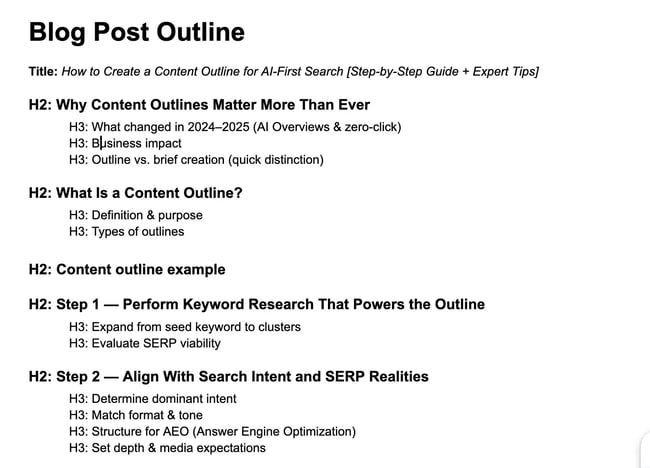 Blog Post Outline

Title: How to Create a Content Outline for AI-First Search [Step-by-Step Guide + Expert Tips]

H2: Why Content Outlines Matter More Than Ever

H3: What changed in 2024–2025 (AI Overviews & zero-click)
H3: Business impact
H3: Outline vs. brief creation (quick distinction)

H2: What Is a Content Outline?

H3: Definition & purpose
H3: Types of outlines

H2: Content outline example

H2: Step 1 — Perform Keyword Research That Powers the Outline

H3: Expand from seed keyword to clusters
H3: Evaluate SERP viability

H2: Step 2 — Align With Search Intent and SERP Realities

H3: Determine dominant intent
H3: Match format & tone
H3: Structure for AEO (Answer Engine Optimization)
H3: Set depth & media expectations